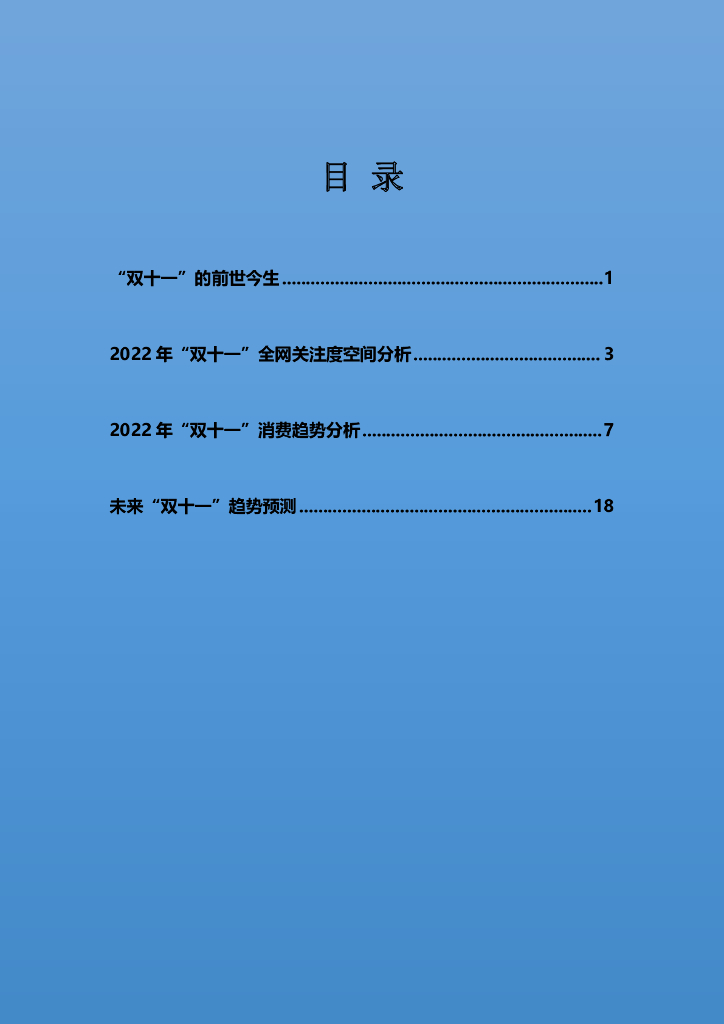 目 录

“双十一”的前世今生 1

2022年“双十一”全网关注度空间分析 3

2022年“双十一”消费趋势分析 7

未来“双十一”趋势预测 18